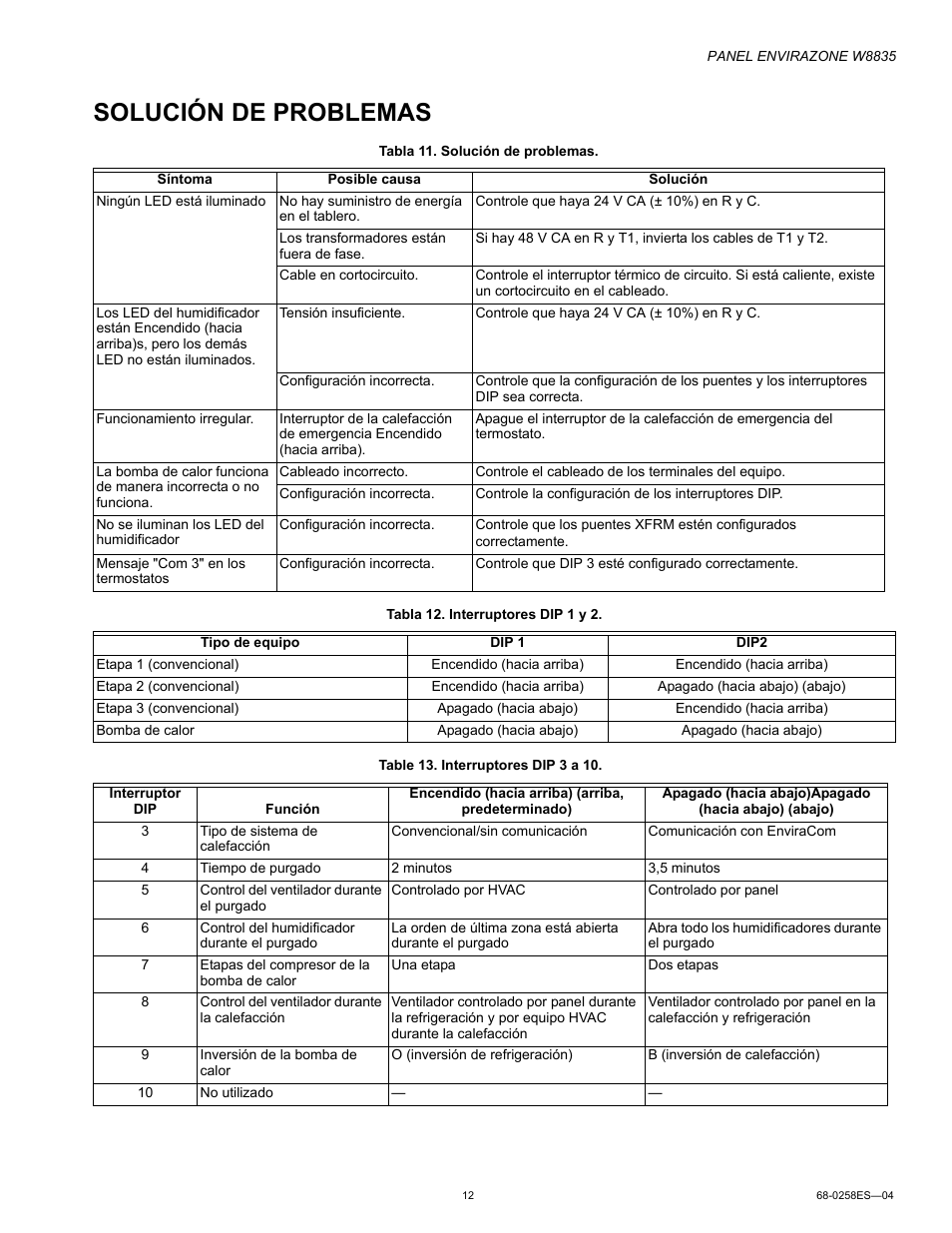 PANEL ENVIRAZONE W8835

SOLUCIÓN DE PROBLEMAS

Tabla 11. Solución de problemas.

| Síntoma | Posible causa | Solución |
|---|---|---|
| Ningún LED está iluminado | No hay suministro de energía en el tablero. | Controle que haya 24 V CA (± 10%) en R y C. |
| | Los transformadores están fuera de fase. | Si hay 48 V CA en R y T1, invierta los cables de T1 y T2. |
| | Cable en cortocircuito. | Controle el interruptor térmico de circuito. Si está caliente, existe un cortocircuito en el cableado. |
| Los LED del humidificador están Encendido (hacia arriba)s, pero los demás LED no están iluminados. | Tensión insuficiente. | Controle que haya 24 V CA (± 10%) en R y C. |
| | Configuración incorrecta. | Controle que la configuración de los puentes y los interruptores DIP sea correcta. |
| Funcionamiento irregular. | Interruptor de la calefacción de emergencia Encendido (hacia arriba). | Apague el interruptor de la calefacción de emergencia del termostato. |
| La bomba de calor funciona de manera incorrecta o no funciona. | Cableado incorrecto. | Controle el cableado de los terminales del equipo. |
| | Configuración incorrecta. | Controle la configuración de los interruptores DIP. |
| No se iluminan los LED del humidificador | Configuración incorrecta. | Controle que los puentes XFRM estén configurados correctamente. |
| Mensaje "Com 3" en los termostatos | Configuración incorrecta. | Controle que DIP 3 esté configurado correctamente. |

Tabla 12. Interruptores DIP 1 y 2.

| Tipo de equipo | DIP 1 | DIP2 |
|---|---|---|
| Etapa 1 (convencional) | Encendido (hacia arriba) | Encendido (hacia arriba) |
| Etapa 2 (convencional) | Encendido (hacia arriba) | Apagado (hacia abajo) (abajo) |
| Etapa 3 (convencional) | Apagado (hacia abajo) | Encendido (hacia arriba) |
| Bomba de calor | Apagado (hacia abajo) | Apagado (hacia abajo) |

Table 13. Interruptores DIP 3 a 10.

| Interruptor DIP | Función | Encendido (hacia arriba) (arriba, predeterminado) | Apagado (hacia abajo)Apagado (hacia abajo) (abajo) |
|---|---|---|---|
| 3 | Tipo de sistema de calefacción | Convencional/sin comunicación | Comunicación con EnviraCom |
| 4 | Tiempo de purgado | 2 minutos | 3,5 minutos |
| 5 | Control del ventilador durante el purgado | Controlado por HVAC | Controlado por panel |
| 6 | Control del humidificador durante el purgado | La orden de última zona está abierta durante el purgado | Abra todo los humidificadores durante el purgado |
| 7 | Etapas del compresor de la bomba de calor | Una etapa | Dos etapas |
| 8 | Control del ventilador durante la calefacción | Ventilador controlado por panel durante la refrigeración y por equipo HVAC durante la calefacción | Ventilador controlado por panel en la calefacción y refrigeración |
| 9 | Inversión de la bomba de calor | O (inversión de refrigeración) | B (inversión de calefacción) |
| 10 | No utilizado | — | — |

12

68-0258ES—04